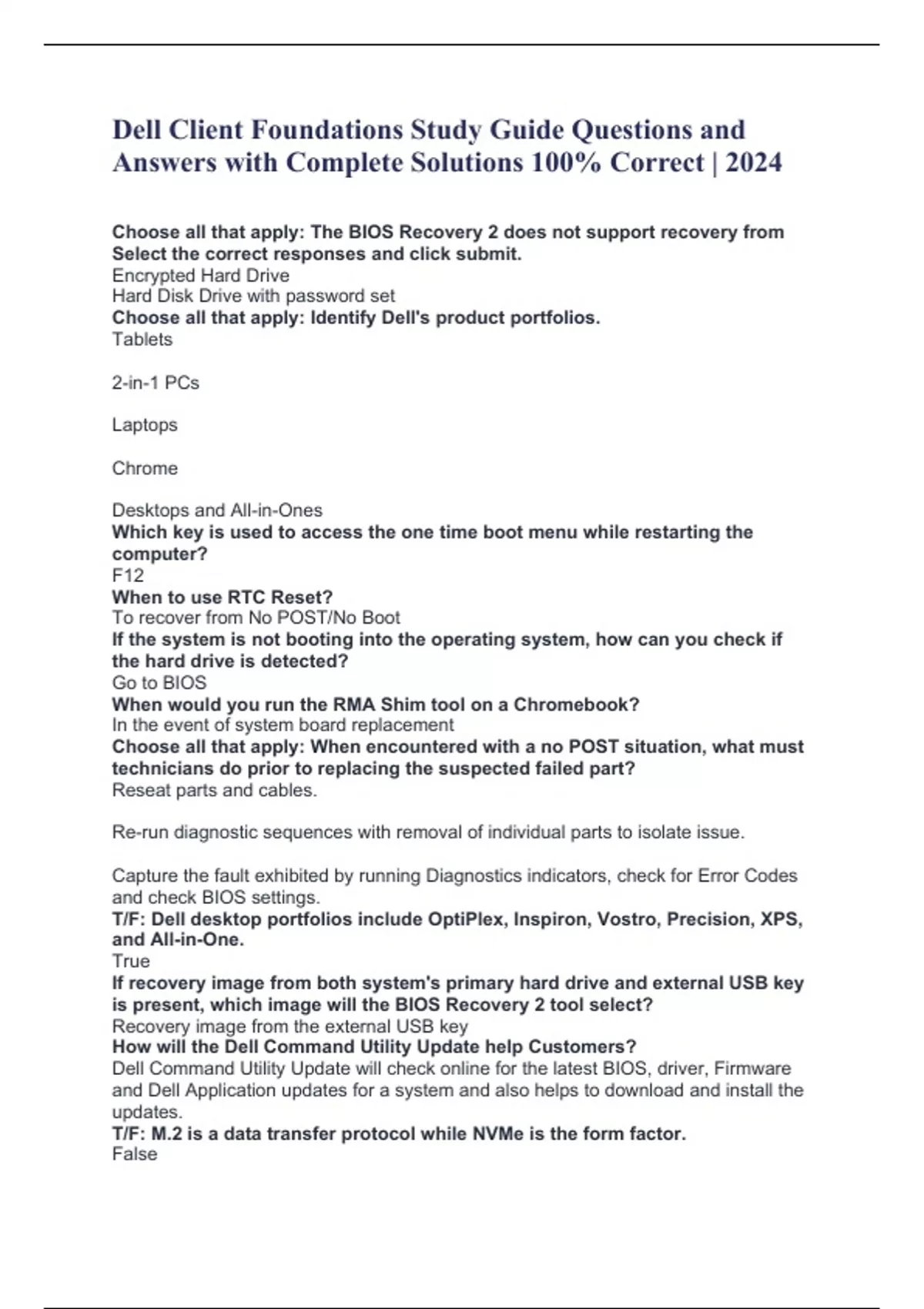 Dell Client Foundations Study Guide Questions and Answers with Complete Solutions 100% Correct | 2024

Choose all that apply: The BIOS Recovery 2 does not support recovery from Select the correct responses and click submit.
Encrypted Hard Drive
Hard Disk Drive with password set
Choose all that apply: Identify Dell's product portfolios.
Tablets

2-in-1 PCs

Laptops

Chrome

Desktops and All-in-Ones
Which key is used to access the one time boot menu while restarting the computer?
F12
When to use RTC Reset?
To recover from No POST/No Boot
If the system is not booting into the operating system, how can you check if the hard drive is detected?
Go to BIOS
When would you run the RMA Shim tool on a Chromebook?
In the event of system board replacement
Choose all that apply: When encountered with a no POST situation, what must technicians do prior to replacing the suspected failed part?
Reseat parts and cables.

Re-run diagnostic sequences with removal of individual parts to isolate issue.

Capture the fault exhibited by running Diagnostics indicators, check for Error Codes and check BIOS settings.
T/F: Dell desktop portfolios include OptiPlex, Inspiron, Vostro, Precision, XPS, and All-in-One.
True
If recovery image from both system's primary hard drive and external USB key is present, which image will the BIOS Recovery 2 tool select?
Recovery image from the external USB key
How will the Dell Command Utility Update help Customers?
Dell Command Utility Update will check online for the latest BIOS, driver, Firmware and Dell Application updates for a system and also helps to download and install the updates.
T/F: M.2 is a data transfer protocol while NVMe is the form factor.
False